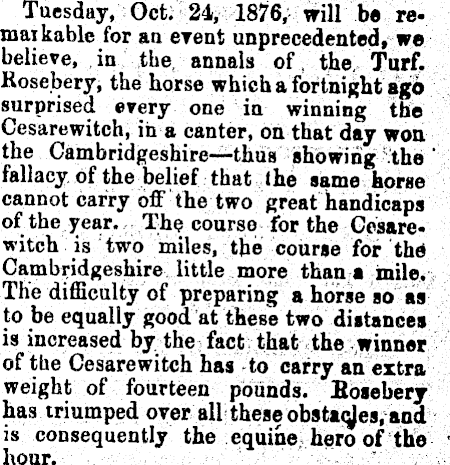 Tuesday, Oct. 24, 1876, will be remarkable for an event unprecedented, we believe, in the annals of the Turf. Rosebery, the horse which a fortnight ago surprised every one in winning the Cesarewitch, in a canter, on that day won the Cambridgeshire—thus showing the fallacy of the belief that the same horse cannot carry off the two great handicaps of the year. The course for the Cesarewitch is two miles, the course for the Cambridgeshire little more than a mile. The difficulty of preparing a horse so as to be equally good at these two distances is increased by the fact that the winner of the Cesarewitch has to carry an extra weight of fourteen pounds. Rosebery has triumped over all these obstacles, and is consequently the equine hero of the hour.